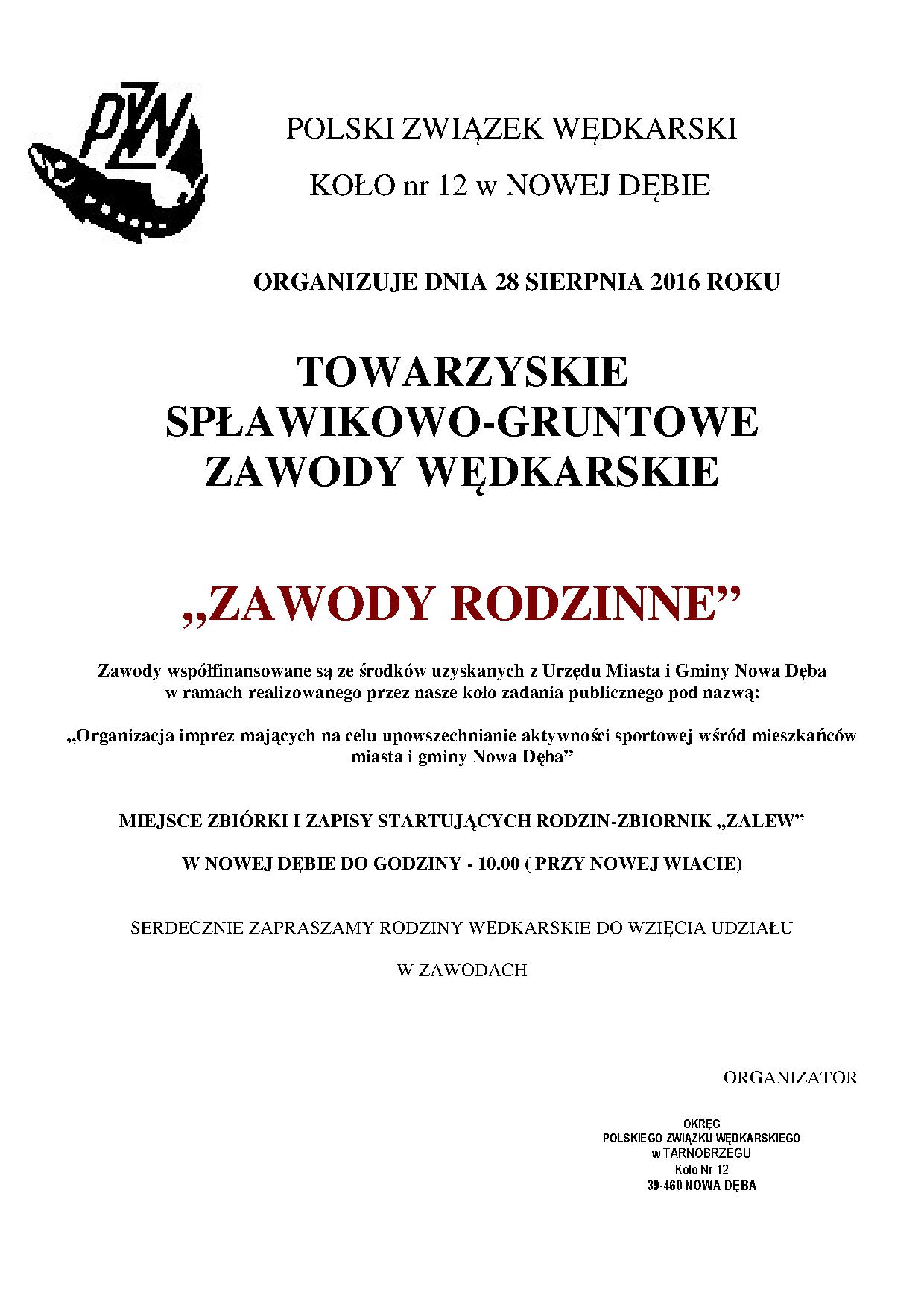 PZW

POLSKI ZWIĄZEK WĘDKARSKI

KOŁO nr 12 w NOWEJ DĘBIE

ORGANIZUJE DNIA 28 SIERPNIA 2016 ROKU

TOWARZYSKIE SPŁAWIKOWO-GRUNTOWE ZAWODY WĘDKARSKIE

„ZAWODY RODZINNE”

Zawody współfinansowane są ze środków uzyskanych z Urzędu Miasta i Gminy Nowa Dęba w ramach realizowanego przez nasze koło zadania publicznego pod nazwą:

„Organizacja imprez mających na celu upowszechnianie aktywności sportowej wśród mieszkańców miasta i gminy Nowa Dęba”

MIEJSCE ZBIÓRKI I ZAPISY STARTUJĄCYCH RODZIN-ZBIORNIK „ZALEW”

W NOWEJ DĘBIE DO GODZINY - 10.00 ( PRZY NOWEJ WIACIE)

SERDECZNIE ZAPRASZAMY RODZINY WĘDKARSKIE DO WZIĘCIA UDZIAŁU

W ZAWODACH

ORGANIZATOR

OKRĘG
POLSKIEGO ZWIĄZKU WĘDKARSKIEGO
w TARNOBRZEGU
Koło Nr 12
39-460 NOWA DĘBA